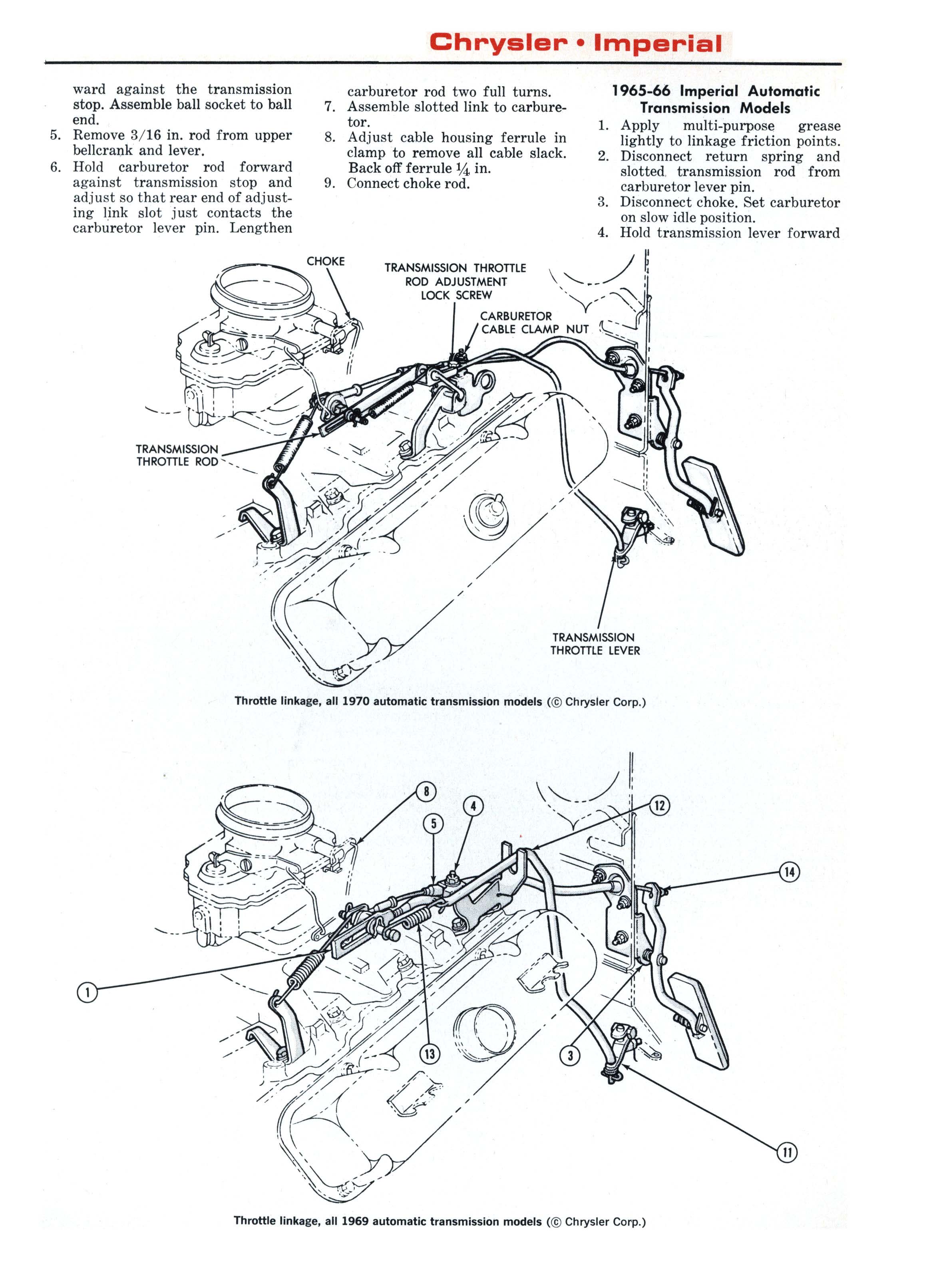 Chrysler • Imperial

ward against the transmission stop. Assemble ball socket to ball end.
5. Remove 3/16 in. rod from upper bellcrank and lever.
6. Hold carburetor rod forward against transmission stop and adjust so that rear end of adjusting link slot just contacts the carburetor lever pin. Lengthen carburetor rod two full turns.
7. Assemble slotted link to carburetor.
8. Adjust cable housing ferrule in clamp to remove all cable slack. Back off ferrule $\frac{1}{4}$ in.
9. Connect choke rod.

1965-66 Imperial Automatic Transmission Models

1. Apply multi-purpose grease lightly to linkage friction points.
2. Disconnect return spring and slotted transmission rod from carburetor lever pin.
3. Disconnect choke. Set carburetor on slow idle position.
4. Hold transmission lever forward

CHOKE
TRANSMISSION THROTTLE ROD ADJUSTMENT LOCK SCREW
CARBURETOR CABLE CLAMP NUT
TRANSMISSION THROTTLE ROD
TRANSMISSION THROTTLE LEVER

Throttle linkage, all 1970 automatic transmission models (© Chrysler Corp.)

8
4
5
12
14
1
13
3
11

Throttle linkage, all 1969 automatic transmission models (© Chrysler Corp.)